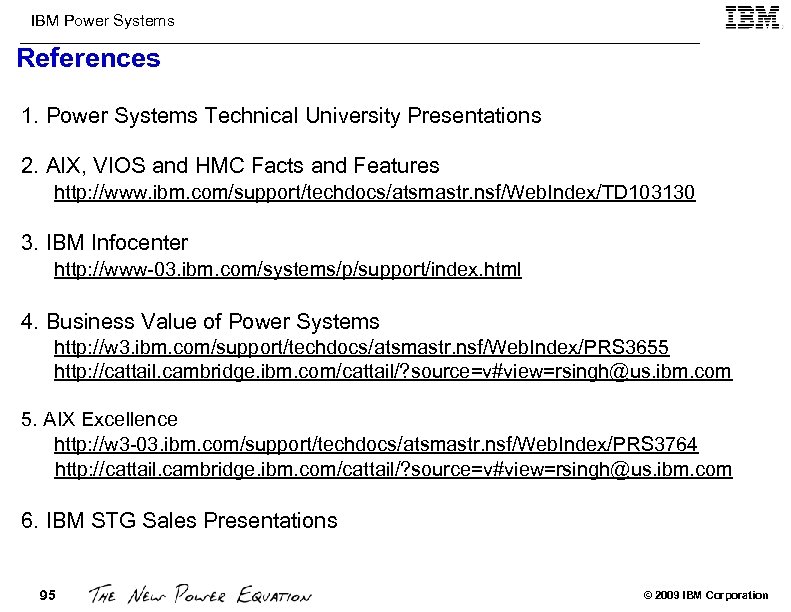 IBM Power Systems

IBM

References

1. Power Systems Technical University Presentations

2. AIX, VIOS and HMC Facts and Features
http://www.ibm.com/support/techdocs/atsmastr.nsf/WebIndex/TD103130

3. IBM Infocenter
http://www-03.ibm.com/systems/p/support/index.html

4. Business Value of Power Systems
http://w3.ibm.com/support/techdocs/atsmastr.nsf/WebIndex/PRS3655
http://cattail.cambridge.ibm.com/cattail/?source=v#view=rsingh@us.ibm.com

5. AIX Excellence
http://w3-03.ibm.com/support/techdocs/atsmastr.nsf/WebIndex/PRS3764
http://cattail.cambridge.ibm.com/cattail/?source=v#view=rsingh@us.ibm.com

6. IBM STG Sales Presentations

95 THE NEW POWER EQUATION

© 2009 IBM Corporation